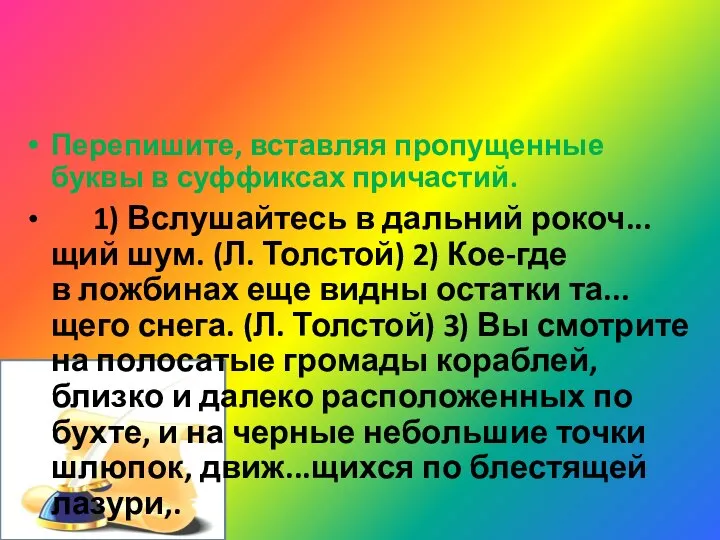 • Перепишите, вставляя пропущенные буквы в суффиксах причастий.

• 1) Вслушайтесь в дальний рокоч...щий шум. (Л. Толстой) 2) Кое-где в ложбинах еще видны остатки та...щего снега. (Л. Толстой) 3) Вы смотрите на полосатые громады кораблей, близко и далеко расположенных по бухте, и на черные небольшие точки шлюпок, движ...щихся по блестящей лазури,.